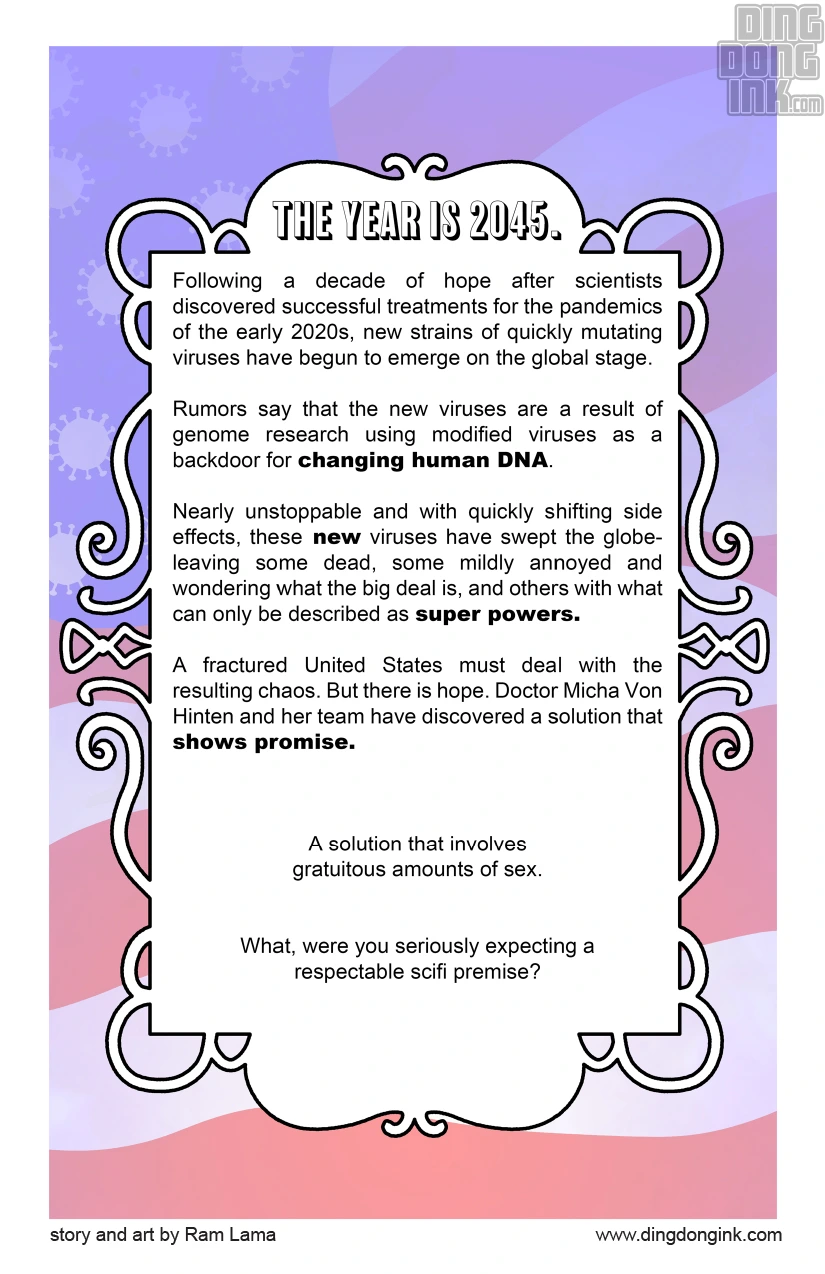 DING DONG INK.com

THE YEAR IS 2045.

Following a decade of hope after scientists discovered successful treatments for the pandemics of the early 2020s, new strains of quickly mutating viruses have begun to emerge on the global stage.

Rumors say that the new viruses are a result of genome research using modified viruses as a backdoor for changing human DNA.

Nearly unstoppable and with quickly shifting side effects, these new viruses have swept the globe-leaving some dead, some mildly annoyed and wondering what the big deal is, and others with what can only be described as super powers.

A fractured United States must deal with the resulting chaos. But there is hope. Doctor Micha Von Hinten and her team have discovered a solution that shows promise.

A solution that involves gratuitous amounts of sex.

What, were you seriously expecting a respectable scifi premise?

story and art by Ram Lama

www.dingdongink.com